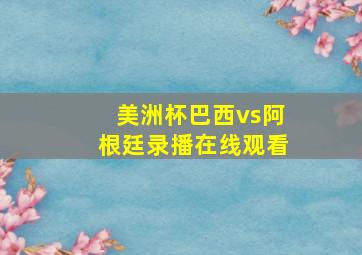 美洲杯巴西vs阿根廷录播在线观看